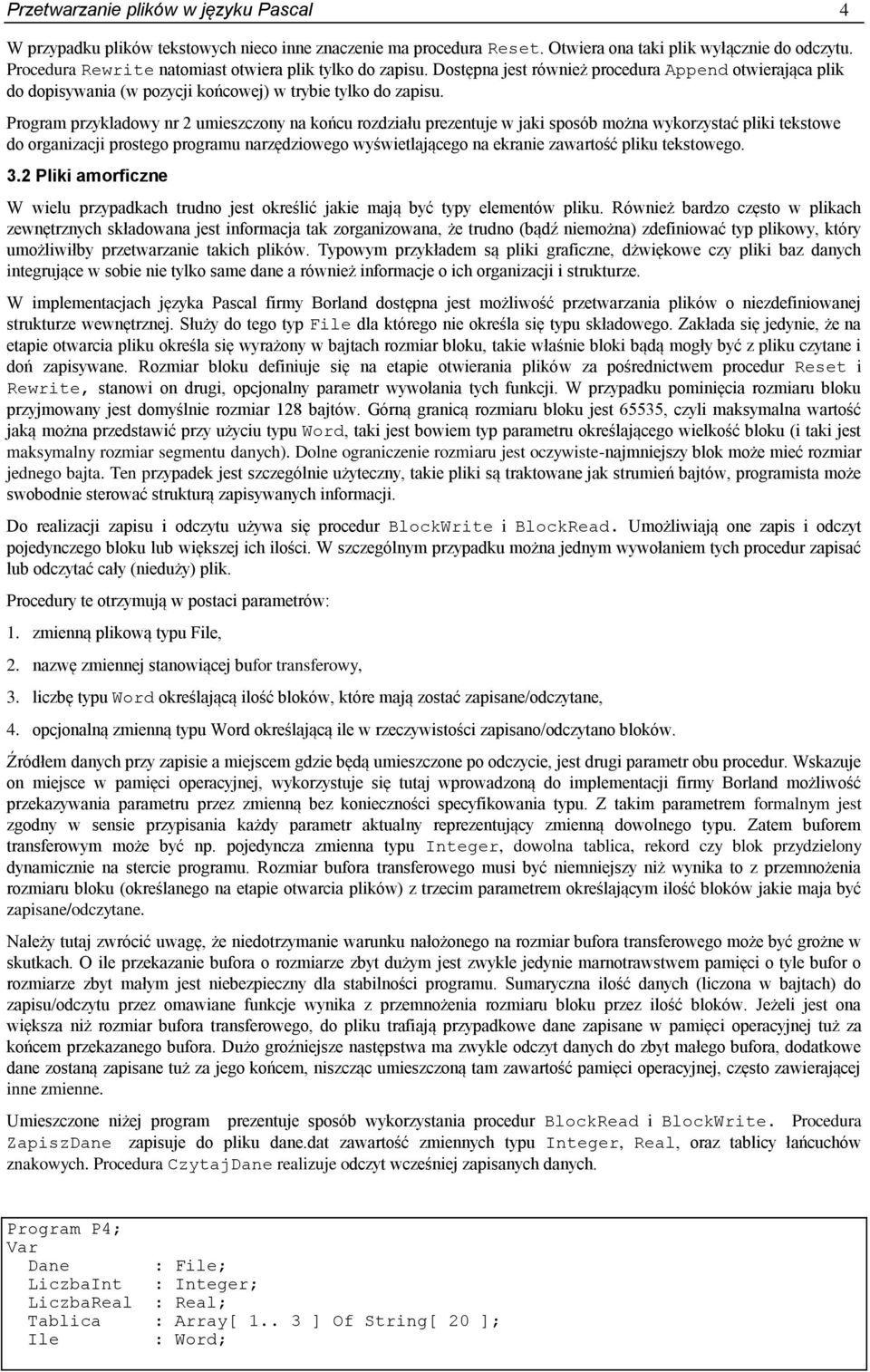 Przetwarzanie plików w języku Pascal 4

W przypadku plików tekstowych nieco inne znaczenie ma procedura Reset. Otwiera ona taki plik wyłącznie do odczytu. Procedura Rewrite natomiast otwiera plik tylko do zapisu. Dostępna jest również procedura Append otwierająca plik do dopisywania (w pozycji końcowej) w trybie tylko do zapisu.

Program przykładowy nr 2 umieszczony na końcu rozdziału prezentuje w jaki sposób można wykorzystać pliki tekstowe do organizacji prostego programu narzędziowego wyświetlającego na ekranie zawartość pliku tekstowego.

3.2 Pliki amorficzne

W wielu przypadkach trudno jest określić jakie mają być typy elementów pliku. Również bardzo często w plikach zewnętrznych składowana jest informacja tak zorganizowana, że trudno (bądź niemożna) zdefiniować typ plikowy, który umożliwiłby przetwarzanie takich plików. Typowym przykładem są pliki graficzne, dźwiękowe czy pliki baz danych integrujące w sobie nie tylko same dane a również informacje o ich organizacji i strukturze.

W implementacjach języka Pascal firmy Borland dostępna jest możliwość przetwarzania plików o niezdefiniowanej strukturze wewnętrznej. Służy do tego typ File dla którego nie określa się typu składowego. Zakłada się jedynie, że na etapie otwarcia pliku określa się wyrażony w bajtach rozmiar bloku, takie właśnie bloki bądą mogły być z pliku czytane i doń zapisywane. Rozmiar bloku definiuje się na etapie otwierania plików za pośrednictwem procedur Reset i Rewrite, stanowi on drugi, opcjonalny parametr wywołania tych funkcji. W przypadku pominięcia rozmiaru bloku przyjmowany jest domyślnie rozmiar 128 bajtów. Górną granicą rozmiaru bloku jest 65535, czyli maksymalna wartość jaką można przedstawić przy użyciu typu Word, taki jest bowiem typ parametru określającego wielkość bloku (i taki jest maksymalny rozmiar segmentu danych). Dolne ograniczenie rozmiaru jest oczywiste-najmniejszy blok może mieć rozmiar jednego bajta. Ten przypadek jest szczególnie użyteczny, takie pliki są traktowane jak strumień bajtów, programista może swobodnie sterować strukturą zapisywanych informacji.

Do realizacji zapisu i odczytu używa się procedur BlockWrite i BlockRead. Umożliwiają one zapis i odczyt pojedynczego bloku lub większej ich ilości. W szczególnym przypadku można jednym wywołaniem tych procedur zapisać lub odczytać cały (nieduży) plik.

Procedury te otrzymują w postaci parametrów:

1. zmienną plikową typu File,

2. nazwę zmiennej stanowiącej bufor transferowy,

3. liczbę typu Word określającą ilość bloków, które mają zostać zapisane/odczytane,

4. opcjonalną zmienną typu Word określającą ile w rzeczywistości zapisano/odczytano bloków.

Źródłem danych przy zapisie a miejscem gdzie będą umieszczone po odczycie, jest drugi parametr obu procedur. Wskazuje on miejsce w pamięci operacyjnej, wykorzystuje się tutaj wprowadzoną do implementacji firmy Borland możliwość przekazywania parametru przez zmienną bez konieczności specyfikowania typu. Z takim parametrem formalnym jest zgodny w sensie przypisania każdy parametr aktualny reprezentujący zmienną dowolnego typu. Zatem buforem transferowym może być np. pojedyncza zmienna typu Integer, dowolna tablica, rekord czy blok przydzielony dynamicznie na stercie programu. Rozmiar bufora transferowego musi być niemniejszy niż wynika to z przemnożenia rozmiaru bloku (określanego na etapie otwarcia plików) z trzecim parametrem określającym ilość bloków jakie maja być zapisane/odczytane.

Należy tutaj zwrócić uwagę, że niedotrzymanie warunku nałożonego na rozmiar bufora transferowego może być groźne w skutkach. O ile przekazanie bufora o rozmiarze zbyt dużym jest zwykle jedynie marnotrawstwem pamięci o tyle bufor o rozmiarze zbyt małym jest niebezpieczny dla stabilności programu. Sumaryczna ilość danych (liczona w bajtach) do zapisu/odczytu przez omawiane funkcje wynika z przemnożenia rozmiaru bloku przez ilość bloków. Jeżeli jest ona większa niż rozmiar bufora transferowego, do pliku trafiają przypadkowe dane zapisane w pamięci operacyjnej tuż za końcem przekazanego bufora. Dużo groźniejsze następstwa ma zwykle odczyt danych do zbyt małego bufora, dodatkowe dane zostaną zapisane tuż za jego końcem, niszcząc umieszczoną tam zawartość pamięci operacyjnej, często zawierającej inne zmienne.

Umieszczone niżej program prezentuje sposób wykorzystania procedur BlockRead i BlockWrite. Procedura ZapiszDane zapisuje do pliku dane.dat zawartość zmiennych typu Integer, Real, oraz tablicy łańcuchów znakowych. Procedura CzytajDane realizuje odczyt wcześniej zapisanych danych.

Program P4;
Var
  Dane       : File;
  LiczbaInt  : Integer;
  LiczbaReal : Real;
  Tablica    : Array[ 1.. 3 ] Of String[ 20 ];
  Ile        : Word;